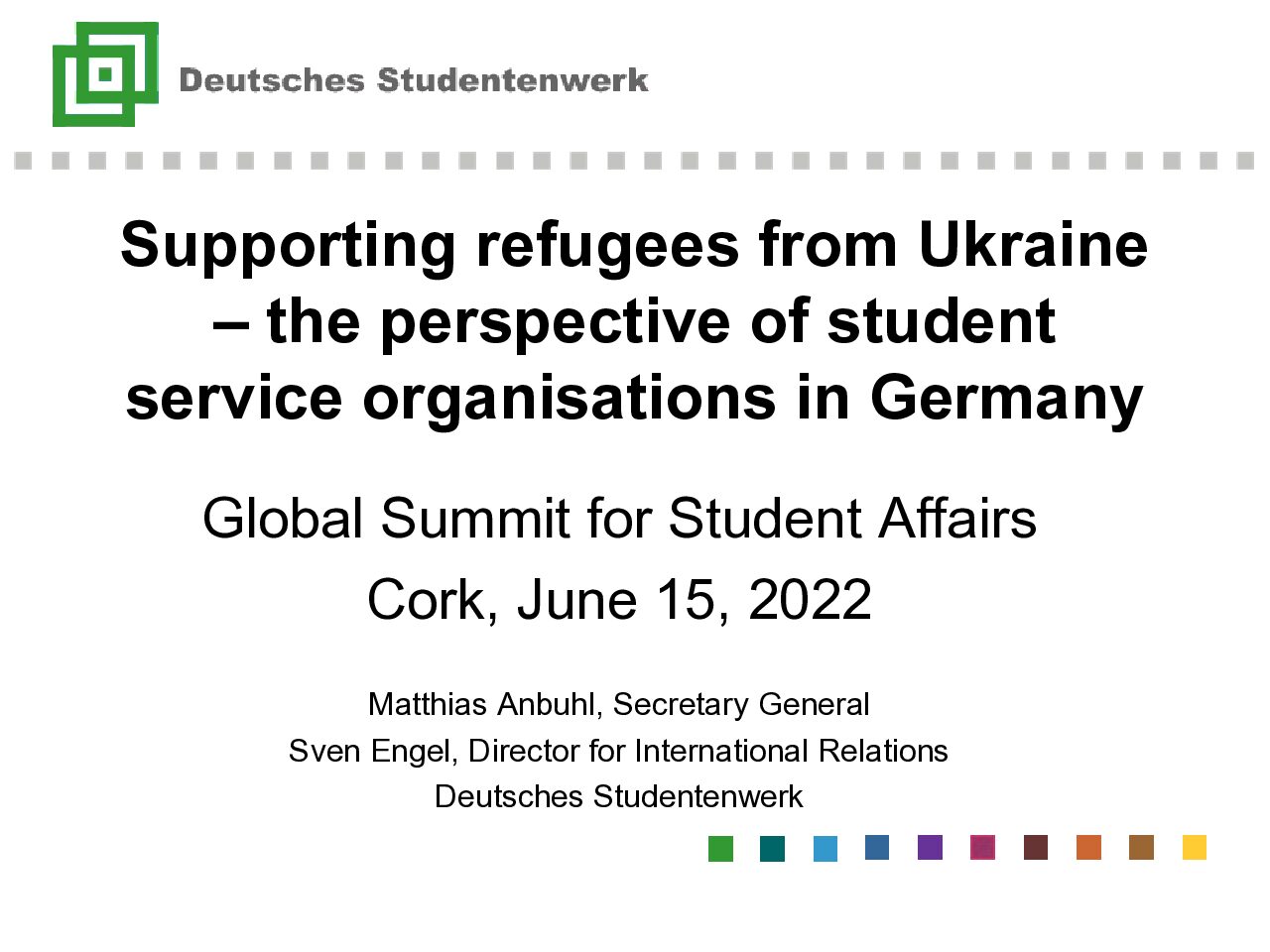 Deutsches Studentenwerk

Supporting refugees from Ukraine – the perspective of student service organisations in Germany

Global Summit for Student Affairs
Cork, June 15, 2022

Matthias Anbuhl, Secretary General
Sven Engel, Director for International Relations
Deutsches Studentenwerk